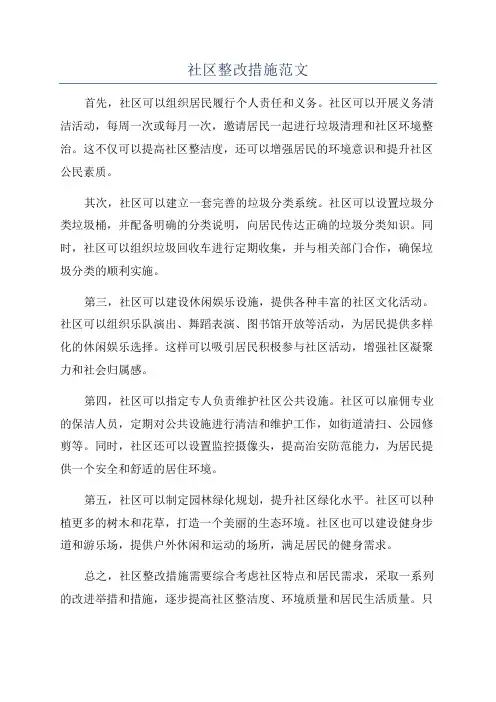 社区整改措施范文

首先，社区可以组织居民履行个人责任和义务。社区可以开展义务清洁活动，每周一次或每月一次，邀请居民一起进行垃圾清理和社区环境整治。这不仅可以提高社区整洁度，还可以增强居民的环境意识和提升社区公民素质。

其次，社区可以建立一套完善的垃圾分类系统。社区可以设置垃圾分类垃圾桶，并配备明确的分类说明，向居民传达正确的垃圾分类知识。同时，社区可以组织垃圾回收车进行定期收集，并与相关部门合作，确保垃圾分类的顺利实施。

第三，社区可以建设休闲娱乐设施，提供各种丰富的社区文化活动。社区可以组织乐队演出、舞蹈表演、图书馆开放等活动，为居民提供多样化的休闲娱乐选择。这样可以吸引居民积极参与社区活动，增强社区凝聚力和社会归属感。

第四，社区可以指定专人负责维护社区公共设施。社区可以雇佣专业的保洁人员，定期对公共设施进行清洁和维护工作，如街道清扫、公园修剪等。同时，社区还可以设置监控摄像头，提高治安防范能力，为居民提供一个安全和舒适的居住环境。

第五，社区可以制定园林绿化规划，提升社区绿化水平。社区可以种植更多的树木和花草，打造一个美丽的生态环境。社区也可以建设健身步道和游乐场，提供户外休闲和运动的场所，满足居民的健身需求。

总之，社区整改措施需要综合考虑社区特点和居民需求，采取一系列的改进举措和措施，逐步提高社区整洁度、环境质量和居民生活质量。只